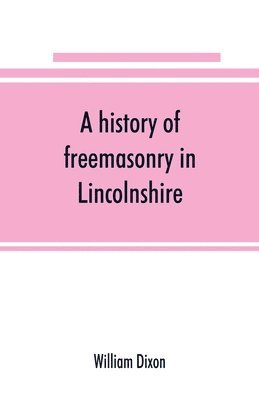 A history of freemasonry in Lincolnshire

William Dixon